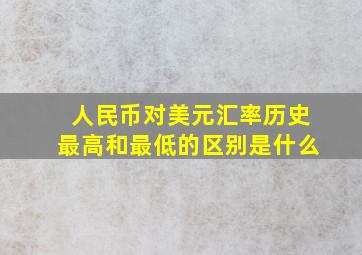 人民币对美元汇率历史最高和最低的区别是什么